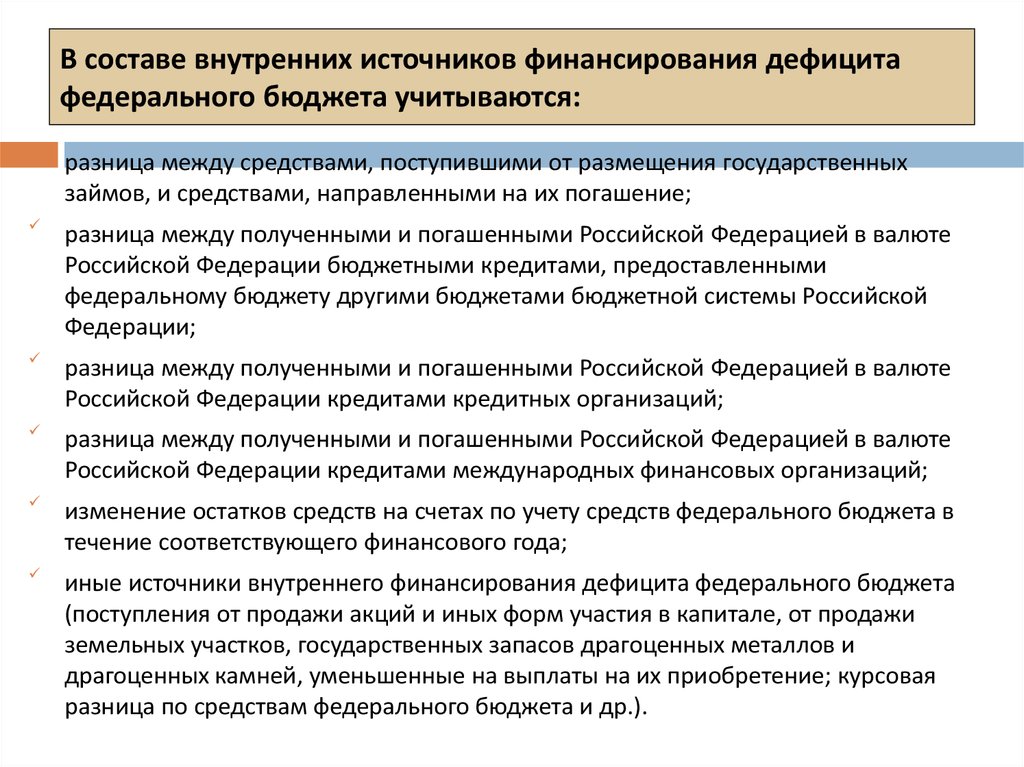 В составе внутренних источников финансирования дефицита федерального бюджета учитываются:

разница между средствами, поступившими от размещения государственных займов, и средствами, направленными на их погашение;

✓ разница между полученными и погашенными Российской Федерацией в валюте Российской Федерации бюджетными кредитами, предоставленными федеральному бюджету другими бюджетами бюджетной системы Российской Федерации;

✓ разница между полученными и погашенными Российской Федерацией в валюте Российской Федерации кредитами кредитных организаций;

✓ разница между полученными и погашенными Российской Федерацией в валюте Российской Федерации кредитами международных финансовых организаций;

✓ изменение остатков средств на счетах по учету средств федерального бюджета в течение соответствующего финансового года;

✓ иные источники внутреннего финансирования дефицита федерального бюджета (поступления от продажи акций и иных форм участия в капитале, от продажи земельных участков, государственных запасов драгоценных металлов и драгоценных камней, уменьшенные на выплаты на их приобретение; курсовая разница по средствам федерального бюджета и др.).